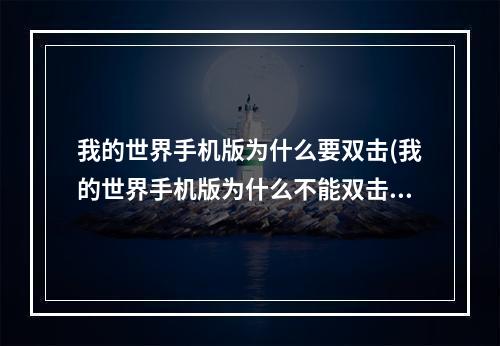 我的世界手机版为什么要双击(我的世界手机版为什么不能双击...